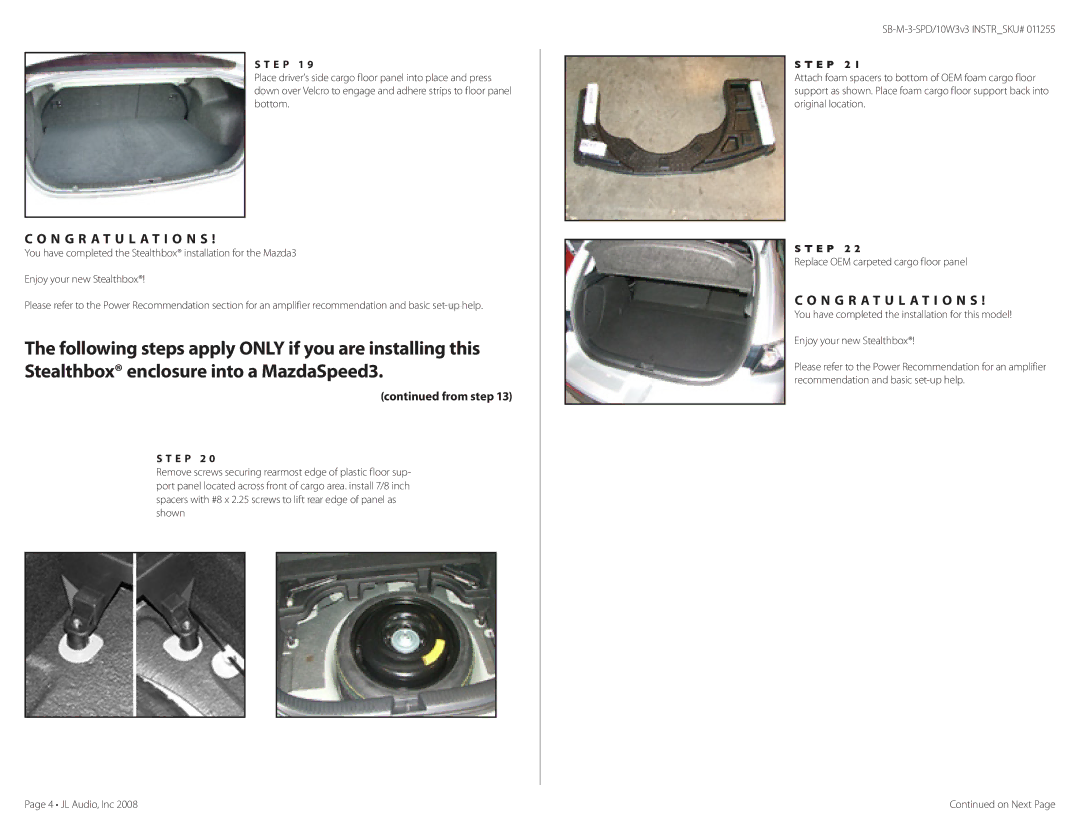 SB-M-3-SPD/10W3v3 INSTR_SKU# 011255

STEP 19

Place driver's side cargo floor panel into place and press down over Velcro to engage and adhere strips to floor panel bottom.

CONGRATULATIONS!

You have completed the Stealthbox® installation for the Mazda3

Enjoy your new Stealthbox®!

Please refer to the Power Recommendation section for an amplifier recommendation and basic set-up help.

The following steps apply ONLY if you are installing this Stealthbox® enclosure into a MazdaSpeed3.

(continued from step 13)

STEP 20

Remove screws securing rearmost edge of plastic floor support panel located across front of cargo area. install 7/8 inch spacers with #8 x 2.25 screws to lift rear edge of panel as shown

STEP 21

Attach foam spacers to bottom of OEM foam cargo floor support as shown. Place foam cargo floor support back into original location.

STEP 22

Replace OEM carpeted cargo floor panel

CONGRATULATIONS!

You have completed the installation for this model!

Enjoy your new Stealthbox®!

Please refer to the Power Recommendation for an amplifier recommendation and basic set-up help.

Page 4 • JL Audio, Inc 2008

Continued on Next Page